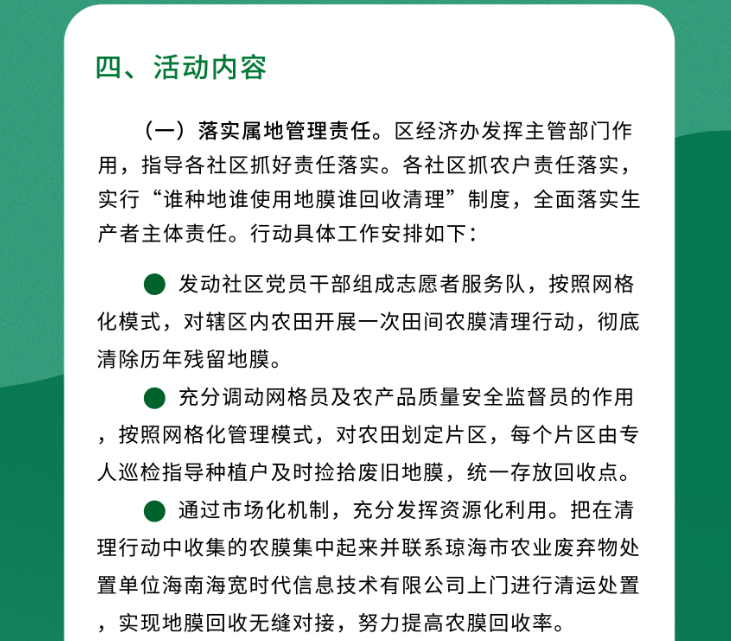 四、活动内容

（一）落实属地管理责任。区经济办发挥主管部门作用，指导各社区抓好责任落实。各社区抓农户责任落实，实行“谁种地谁使用地膜谁回收清理”制度，全面落实生产者主体责任。行动具体工作安排如下：

● 发动社区党员干部组成志愿者服务队，按照网格化模式，对辖区内农田开展一次田间农膜清理行动，彻底清除历年残留地膜。

● 充分调动网格员及农产品质量安全监督员的作用，按照网格化管理模式，对农田划定片区，每个片区由专人巡检指导种植户及时捡拾废旧地膜，统一存放回收点。

● 通过市场化机制，充分发挥资源化利用。把在清理行动中收集的农膜集中起来并联系琼海市农业废弃物处置单位海南海宽时代信息技术有限公司上门进行清运处置，实现地膜回收无缝对接，努力提高农膜回收率。